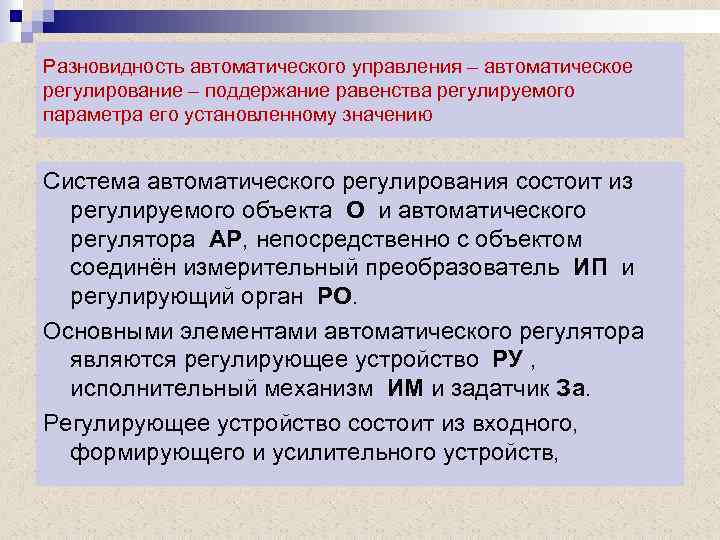 Разновидность автоматического управления – автоматическое регулирование – поддержание равенства регулируемого параметра его установленному значению

Система автоматического регулирования состоит из регулируемого объекта О и автоматического регулятора АР, непосредственно с объектом соединён измерительный преобразователь ИП и регулирующий орган РО.

Основными элементами автоматического регулятора являются регулирующее устройство РУ , исполнительный механизм ИМ и задатчик За.

Регулирующее устройство состоит из входного, формирующего и усилительного устройств,